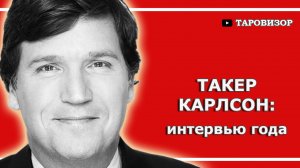 ТАРОВИЗОР

ТАКЕР КАРЛСОН: интервью года